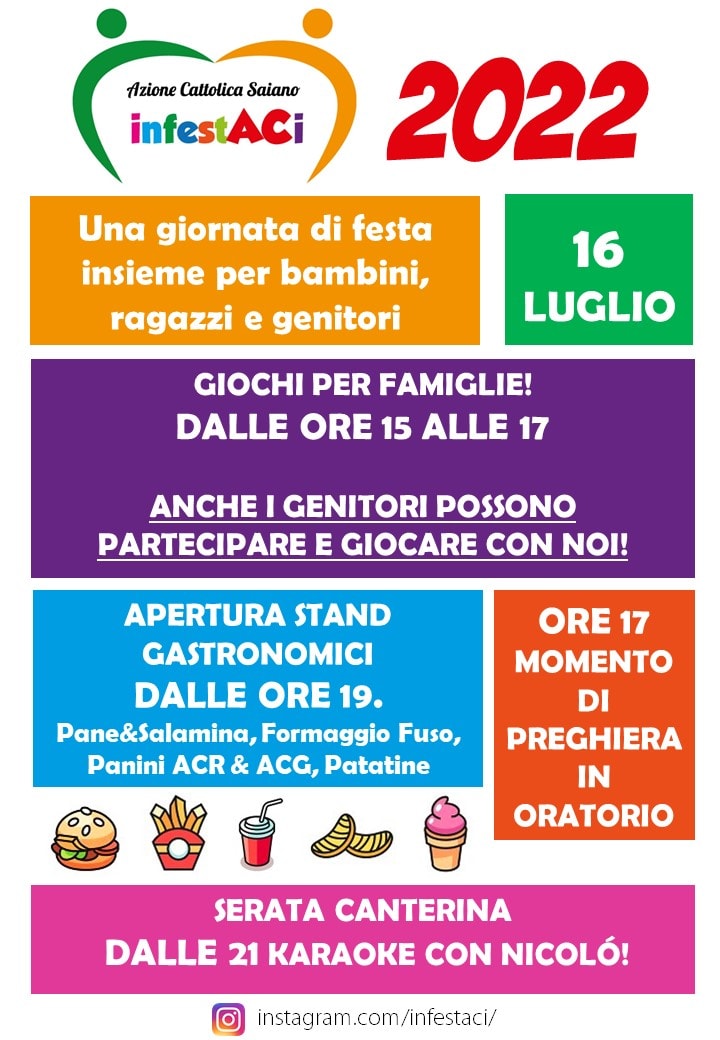 Azione Cattolica Saiano
infestACi

2022

Una giornata di festa insieme per bambini, ragazzi e genitori

16 LUGLIO

GIOCHI PER FAMIGLIE!
DALLE ORE 15 ALLE 17

ANCHE I GENITORI POSSONO PARTECIPARE E GIOCARE CON NOI!

APERTURA STAND GASTRONOMICI
DALLE ORE 19.
Pane&Salamina, Formaggio Fuso, Panini ACR & ACG, Patatine

ORE 17 MOMENTO DI PREGHIERA IN ORATORIO

SERATA CANTERINA
DALLE 21 KARAOKE CON NICOLÓ!

instagram.com/infestaci/